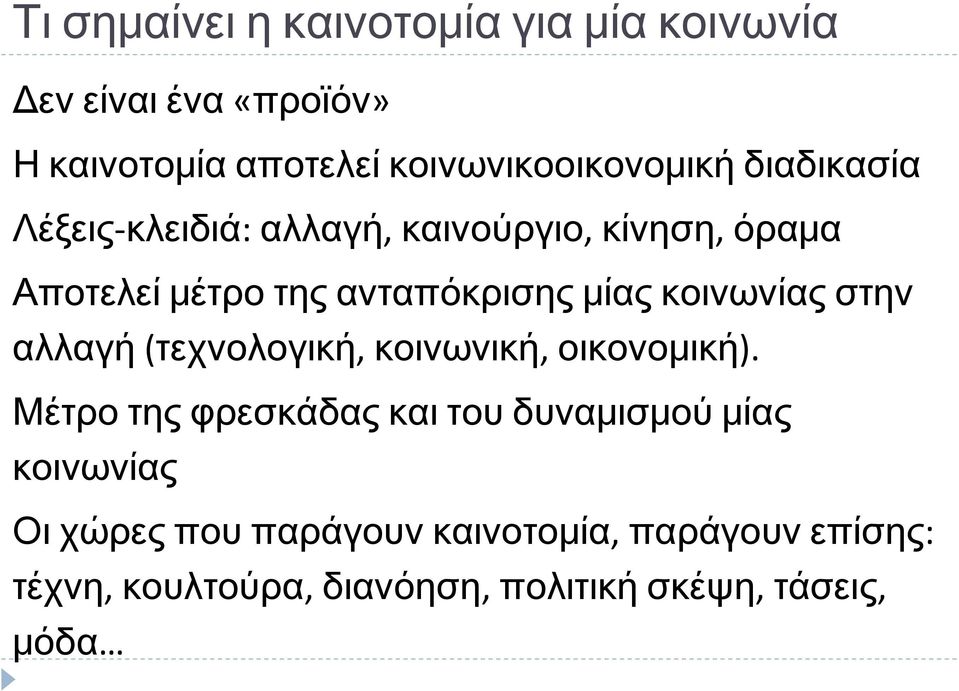 Τι σημαίνει η καινοτομία για μία κοινωνία

Δεν είναι ένα «προϊόν»

Η καινοτομία αποτελεί κοινωνικοοικονομική διαδικασία

Λέξεις-κλειδιά: αλλαγή, καινούργιο, κίνηση, όραμα

Αποτελεί μέτρο της ανταπόκρισης μίας κοινωνίας στην αλλαγή (τεχνολογική, κοινωνική, οικονομική).

Μέτρο της φρεσκάδας και του δυναμισμού μίας κοινωνίας

Οι χώρες που παράγουν καινοτομία, παράγουν επίσης: τέχνη, κουλτούρα, διανόηση, πολιτική σκέψη, τάσεις, μόδα…